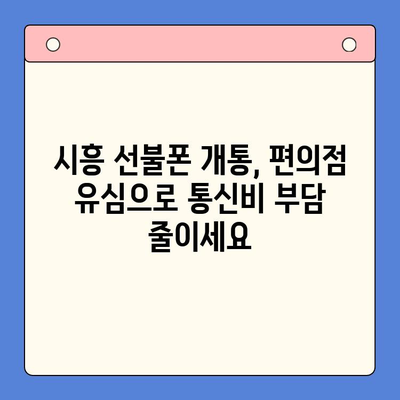 시흥 선불폰 개통, 편의점 유심으로 통신비 부담 줄이세요